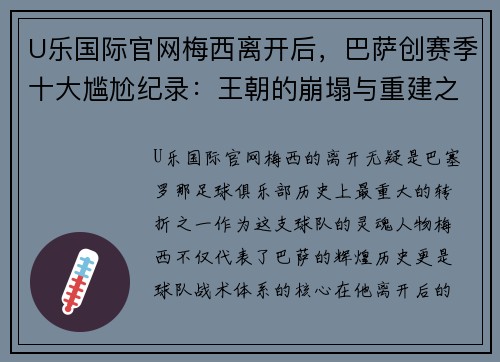 U乐国际官网梅西离开后，巴萨创赛季十大尴尬纪录：王朝的崩塌与重建之

U乐国际官网梅西的离开无疑是巴塞罗那足球俱乐部历史上最重大的转折之一作为这支球队的灵魂人物梅西不仅代表了巴萨的辉煌历史更是球队战术体系的核心在他离开后的